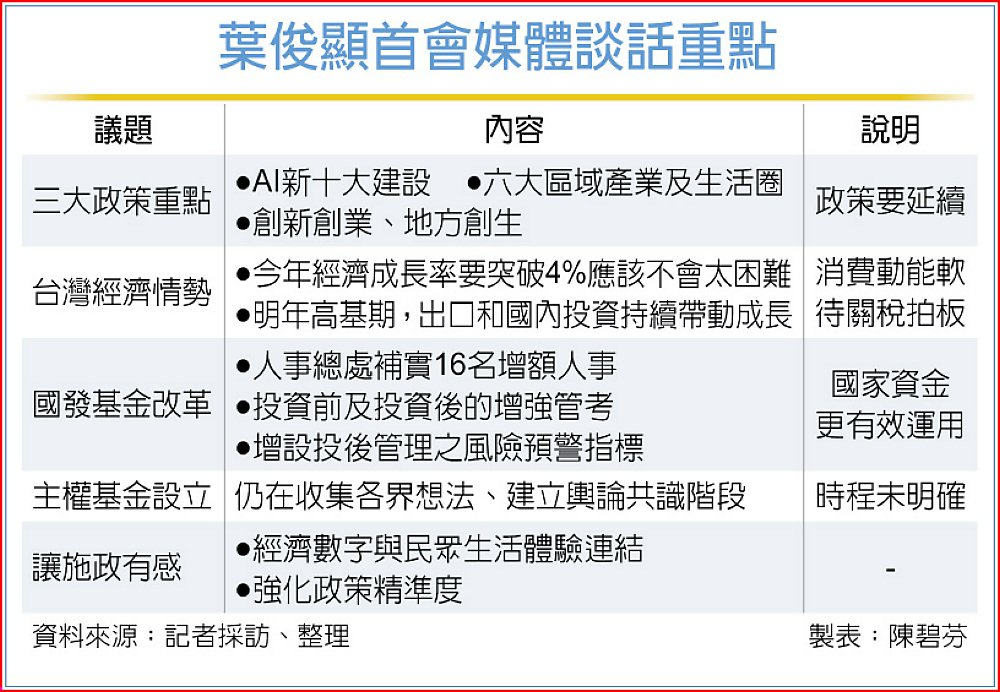 葉俊顯首會媒體談話重點

| 議題 | 內容 | 說明 |
|---|---|---|
| 三大政策重點 | ●AI新十大建設 ●六大區域產業及生活圈 ●創新創業、地方創生 | 政策要延續 |
| 台灣經濟情勢 | ●今年經濟成長率要突破4%應該不會太困難 ●明年高基期，出口和國內投資持續帶動成長 | 消費動能軟 待關稅拍板 |
| 國發基金改革 | ●人事總處補實16名增額人事 ●投資前及投資後的增強管考 ●增設投後管理之風險預警指標 | 國家資金 更有效運用 |
| 主權基金設立 | 仍在收集各界想法、建立輿論共識階段 | 時程未明確 |
| 讓施政有感 | ●經濟數字與民眾生活體驗連結 ●強化政策精準度 | - |

資料來源：記者採訪、整理

製表：陳碧芬